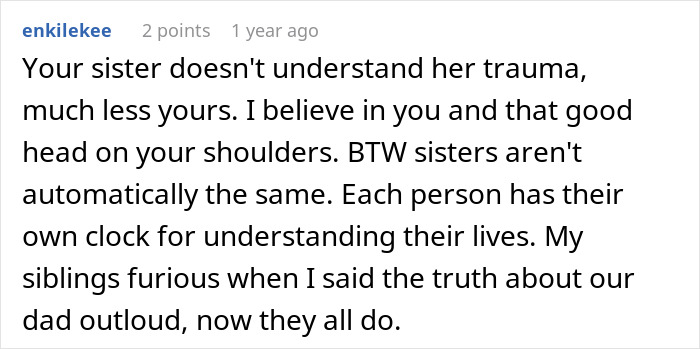 enkilekee 2 points 1 year ago

Your sister doesn't understand her trauma, much less yours. I believe in you and that good head on your shoulders. BTW sisters aren't automatically the same. Each person has their own clock for understanding their lives. My siblings furious when I said the truth about our dad outloud, now they all do.